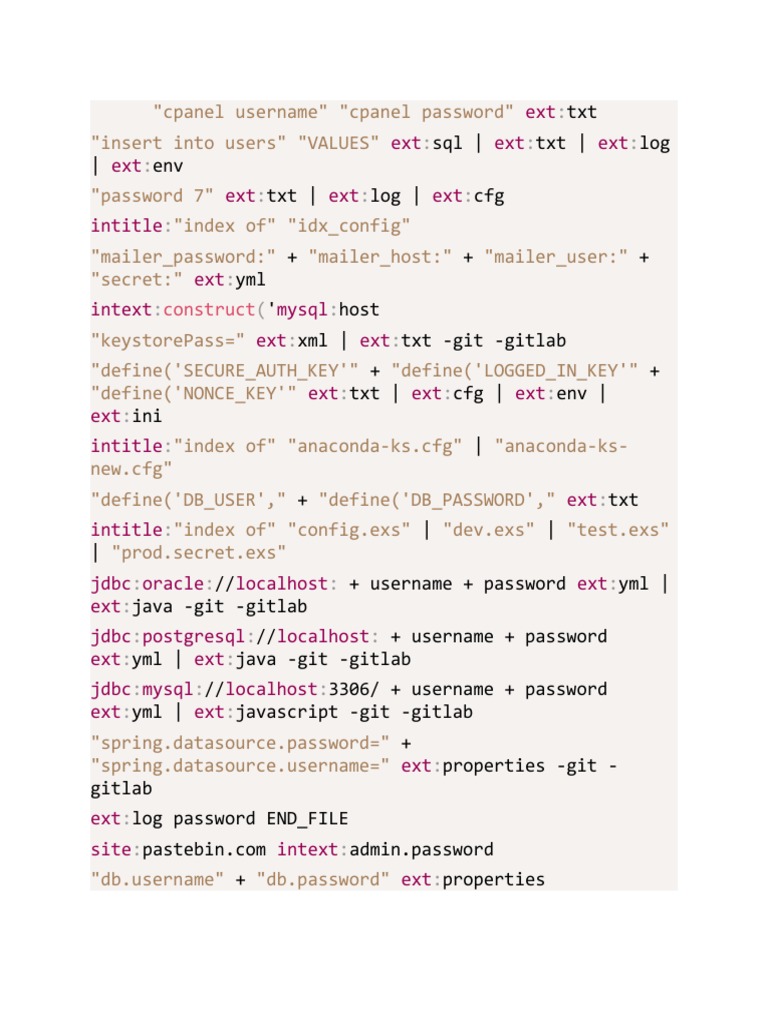 "cpanel username" "cpanel password" ext:txt

"insert into users" "VALUES" ext:sql | ext:txt | ext:log | ext:env

"password 7" ext:txt | ext:log | ext:cfg

intitle:"index of" "idx_config"

"mailer_password:" + "mailer_host:" + "mailer_user:" + "secret:" ext:yml

intext:construct('mysql:host

"keystorePass=" ext:xml | ext:txt -git -gitlab

"define('SECURE_AUTH_KEY'" + "define('LOGGED_IN_KEY'" + "define('NONCE_KEY'" ext:txt | ext:cfg | ext:env | ext:ini

intitle:"index of" "anaconda-ks.cfg" | "anaconda-ks-new.cfg"

"define('DB_USER'," + "define('DB_PASSWORD'," ext:txt

intitle:"index of" "config.exs" | "dev.exs" | "test.exs" | "prod.secret.exs"

jdbc:oracle://localhost: + username + password ext:yml | ext:java -git -gitlab

jdbc:postgresql://localhost: + username + password ext:yml | ext:java -git -gitlab

jdbc:mysql://localhost:3306/ + username + password ext:yml | ext:javascript -git -gitlab

"spring.datasource.password=" + "spring.datasource.username=" ext:properties -git -gitlab

ext:log password END_FILE

site:pastebin.com intext:admin.password

"db.username" + "db.password" ext:properties